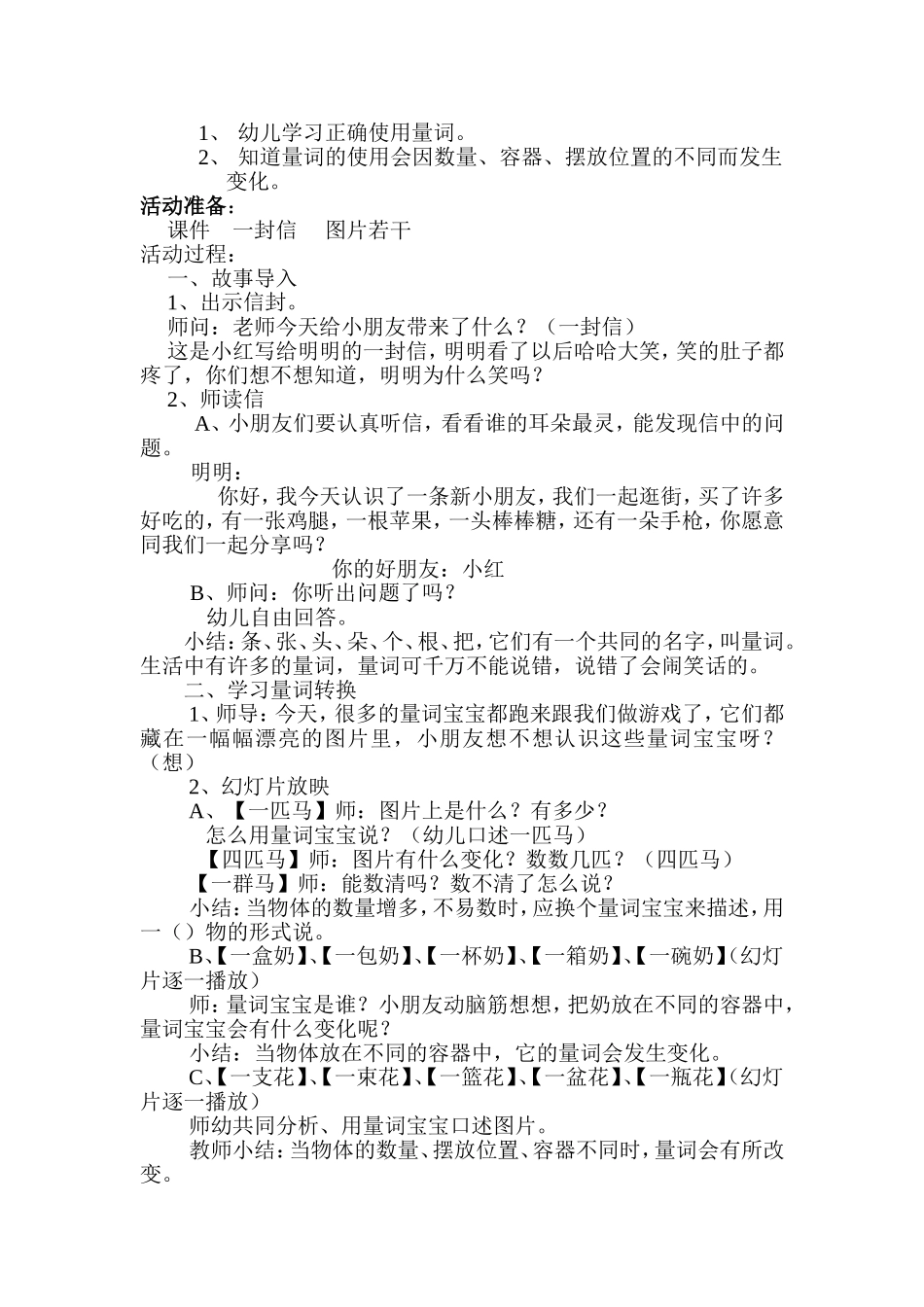 1、 幼儿学习正确使用量词。

2、 知道量词的使用会因数量、容器、摆放位置的不同而发生变化。

活动准备：

课件　一封信　图片若干

活动过程：

一、故事导入

1、出示信封。

师问：老师今天给小朋友带来了什么？（一封信）

这是小红写给明明的一封信，明明看了以后哈哈大笑，笑的肚子都疼了，你们想不想知道，明明为什么笑吗？

2、师读信

A、小朋友们要认真听信，看看谁的耳朵最灵，能发现信中的问题。

明明：

你好，我今天认识了一条新小朋友，我们一起逛街，买了许多好吃的，有一张鸡腿，一根苹果，一头棒棒糖，还有一朵手枪，你愿意同我们一起分享吗？

你的好朋友：小红

B、师问：你听出问题了吗？

幼儿自由回答。

小结：条、张、头、朵、个、根、把，它们有一个共同的名字，叫量词。生活中有许多的量词，量词可千万不能说错，说错了会闹笑话的。

二、学习量词转换

1、师导：今天，很多的量词宝宝都跑来跟我们做游戏了，它们都藏在一幅幅漂亮的图片里，小朋友想不想认识这些量词宝宝呀？（想）

2、幻灯片放映

A、【一匹马】师：图片上是什么？有多少？

怎么用量词宝宝说？（幼儿口述一匹马）

【四匹马】师：图片有什么变化？数数几匹？（四匹马）

【一群马】师：能数清吗？数不清了怎么说？

小结：当物体的数量增多，不易数时，应换个量词宝宝来描述，用一（）物的形式说。

B、【一盒奶】、【一包奶】、【一杯奶】、【一箱奶】、【一碗奶】（幻灯片逐一播放）

师：量词宝宝是谁？小朋友动脑筋想想，把奶放在不同的容器中，量词宝宝会有什么变化呢？

小结：当物体放在不同的容器中，它的量词会发生变化。

C、【一支花】、【一束花】、【一篮花】、【一盆花】、【一瓶花】（幻灯片逐一播放）

师幼共同分析、用量词宝宝口述图片。

教师小结：当物体的数量、摆放位置、容器不同时，量词会有所改变。